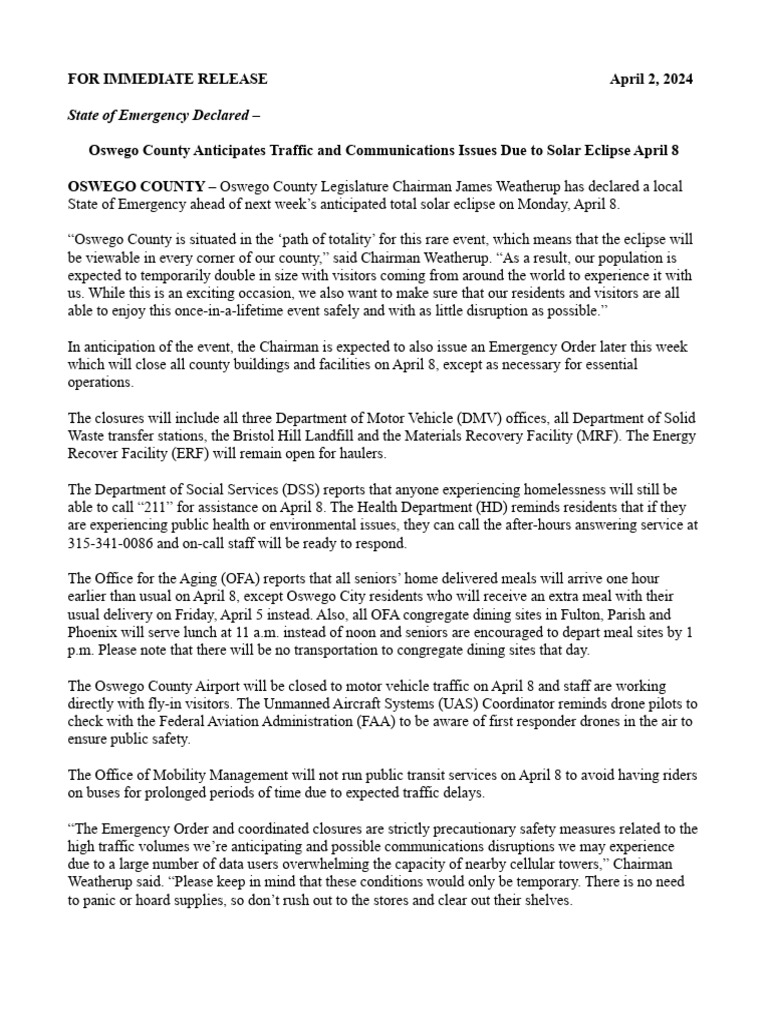 FOR IMMEDIATE RELEASE April 2, 2024

State of Emergency Declared –

Oswego County Anticipates Traffic and Communications Issues Due to Solar Eclipse April 8

OSWEGO COUNTY – Oswego County Legislature Chairman James Weatherup has declared a local State of Emergency ahead of next week's anticipated total solar eclipse on Monday, April 8.

"Oswego County is situated in the 'path of totality' for this rare event, which means that the eclipse will be viewable in every corner of our county," said Chairman Weatherup. "As a result, our population is expected to temporarily double in size with visitors coming from around the world to experience it with us. While this is an exciting occasion, we also want to make sure that our residents and visitors are all able to enjoy this once-in-a-lifetime event safely and with as little disruption as possible."

In anticipation of the event, the Chairman is expected to also issue an Emergency Order later this week which will close all county buildings and facilities on April 8, except as necessary for essential operations.

The closures will include all three Department of Motor Vehicle (DMV) offices, all Department of Solid Waste transfer stations, the Bristol Hill Landfill and the Materials Recovery Facility (MRF). The Energy Recover Facility (ERF) will remain open for haulers.

The Department of Social Services (DSS) reports that anyone experiencing homelessness will still be able to call "211" for assistance on April 8. The Health Department (HD) reminds residents that if they are experiencing public health or environmental issues, they can call the after-hours answering service at 315-341-0086 and on-call staff will be ready to respond.

The Office for the Aging (OFA) reports that all seniors' home delivered meals will arrive one hour earlier than usual on April 8, except Oswego City residents who will receive an extra meal with their usual delivery on Friday, April 5 instead. Also, all OFA congregate dining sites in Fulton, Parish and Phoenix will serve lunch at 11 a.m. instead of noon and seniors are encouraged to depart meal sites by 1 p.m. Please note that there will be no transportation to congregate dining sites that day.

The Oswego County Airport will be closed to motor vehicle traffic on April 8 and staff are working directly with fly-in visitors. The Unmanned Aircraft Systems (UAS) Coordinator reminds drone pilots to check with the Federal Aviation Administration (FAA) to be aware of first responder drones in the air to ensure public safety.

The Office of Mobility Management will not run public transit services on April 8 to avoid having riders on buses for prolonged periods of time due to expected traffic delays.

"The Emergency Order and coordinated closures are strictly precautionary safety measures related to the high traffic volumes we're anticipating and possible communications disruptions we may experience due to a large number of data users overwhelming the capacity of nearby cellular towers," Chairman Weatherup said. "Please keep in mind that these conditions would only be temporary. There is no need to panic or hoard supplies, so don't rush out to the stores and clear out their shelves.